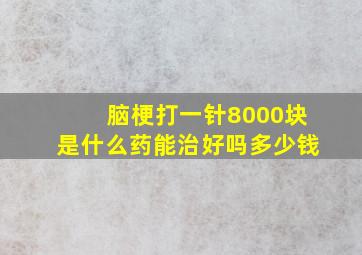 脑梗打一针8000块
是什么药能治好吗多少钱